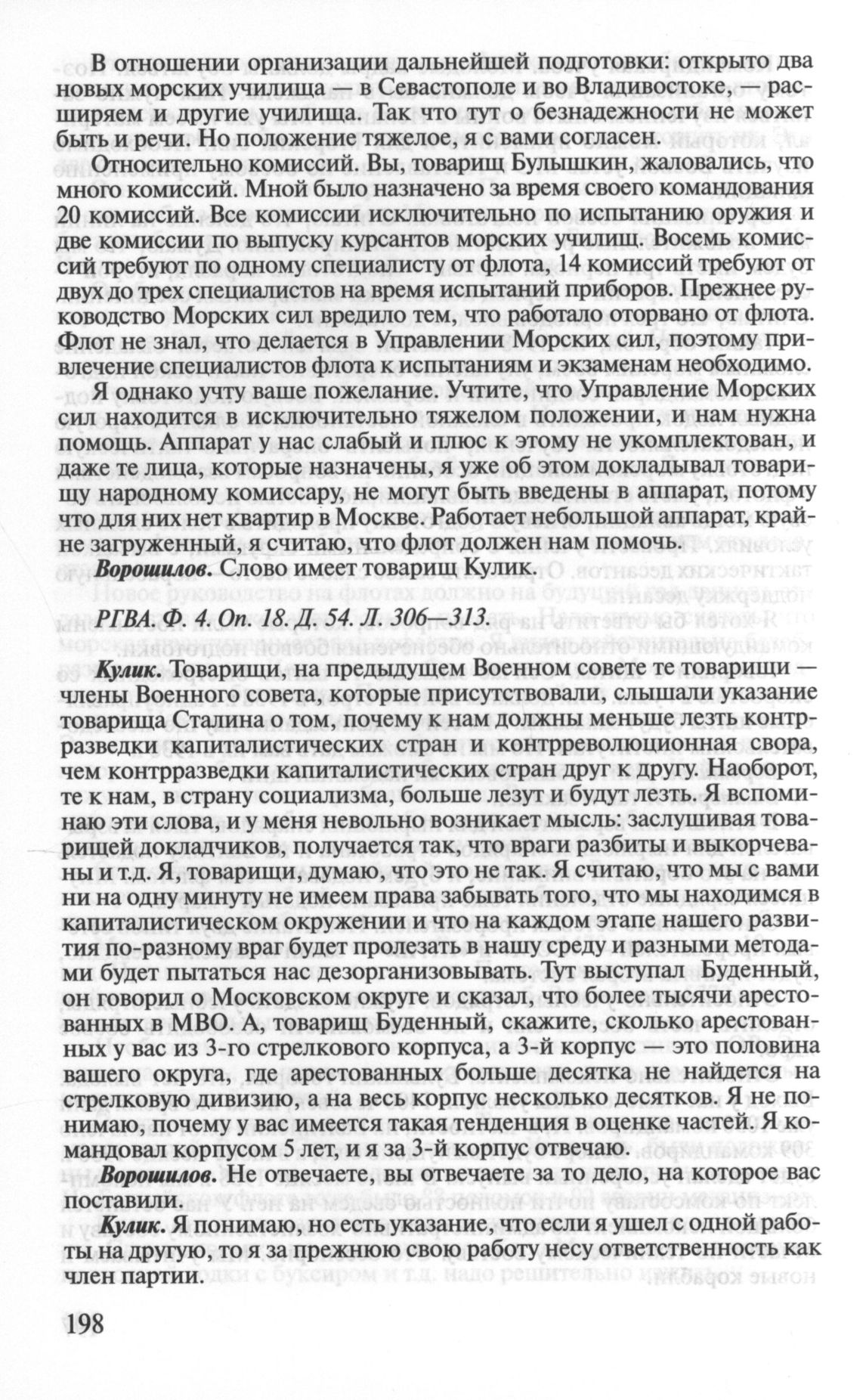 В отношении организации дальнейшей подготовки: открыто два новых морских училища — в Севастополе и во Владивостоке, — расширяем и другие училища. Так что тут о безнадежности не может быть и речи. Но положение тяжелое, я с вами согласен.

Относительно комиссий. Вы, товарищ Булышкин, жаловались, что много комиссий. Мной было назначено за время своего командования 20 комиссий. Все комиссии исключительно по испытанию оружия и две комиссии по выпуску курсантов морских училищ. Восемь комиссий требуют по одному специалисту от флота, 14 комиссий требуют от двух до трех специалистов на время испытаний приборов. Прежнее руководство Морских сил вредило тем, что работало оторвано от флота. Флот не знал, что делается в Управлении Морских сил, поэтому привлечение специалистов флота к испытаниям и экзаменам необходимо.

Я однако учту ваше пожелание. Учтите, что Управление Морских сил находится в исключительно тяжелом положении, и нам нужна помощь. Аппарат у нас слабый и плюс к этому не укомплектован, и даже те лица, которые назначены, я уже об этом докладывал товарищу народному комиссару, не могут быть введены в аппарат, потому что для них нет квартир в Москве. Работает небольшой аппарат, крайне загруженный, я считаю, что флот должен нам помочь.

Ворошилов. Слово имеет товарищ Кулик.

РГВА. Ф. 4. Оп. 18. Д. 54. Л. 306—313.

Кулик. Товарищи, на предыдущем Военном совете те товарищи — члены Военного совета, которые присутствовали, слышали указание товарища Сталина о том, почему к нам должны меньше лезть контрразведки капиталистических стран и контрреволюционная свора, чем контрразведки капиталистических стран друг к другу. Наоборот, те к нам, в страну социализма, больше лезут и будут лезть. Я вспоминаю эти слова, и у меня невольно возникает мысль: заслушивая товарищей докладчиков, получается так, что враги разбиты и выкорчеваны и т.д. Я, товарищи, думаю, что это не так. Я считаю, что мы с вами ни на одну минуту не имеем права забывать того, что мы находимся в капиталистическом окружении и что на каждом этапе нашего развития по-разному враг будет пролезать в нашу среду и разными методами будет пытаться нас дезорганизовывать. Тут выступал Буденный, он говорил о Московском округе и сказал, что более тысячи арестованных в МВО. А, товарищ Буденный, скажите, сколько арестованных у вас из 3-го стрелкового корпуса, а 3-й корпус — это половина вашего округа, где арестованных больше десятка не найдется на стрелковую дивизию, а на весь корпус несколько десятков. Я не понимаю, почему у вас имеется такая тенденция в оценке частей. Я командовал корпусом 5 лет, и я за 3-й корпус отвечаю.

Ворошилов. Не отвечаете, вы отвечаете за то дело, на которое вас поставили.

Кулик. Я понимаю, но есть указание, что если я ушел с одной работы на другую, то я за прежнюю свою работу несу ответственность как член партии.

198